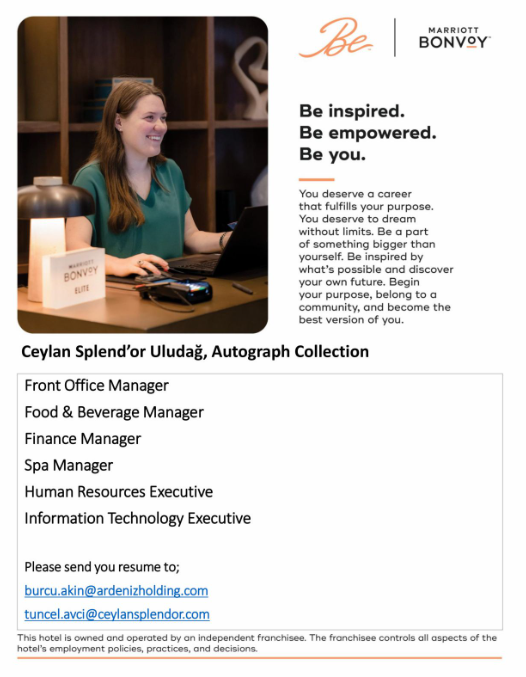 Be

MARRIOTT BONVOY

MARRIOTT BONVOY ELITE

Be inspired.
Be empowered.
Be you.

You deserve a career that fulfills your purpose. You deserve to dream without limits. Be a part of something bigger than yourself. Be inspired by what's possible and discover your own future. Begin your purpose, belong to a community, and become the best version of you.

Ceylan Splend'or Uludağ, Autograph Collection

Front Office Manager
Food & Beverage Manager
Finance Manager
Spa Manager
Human Resources Executive
Information Technology Executive

Please send you resume to;
burcu.akin@ardenizholding.com
tuncel.avci@ceylansplendor.com

This hotel is owned and operated by an independent franchisee. The franchisee controls all aspects of the hotel's employment policies, practices, and decisions.